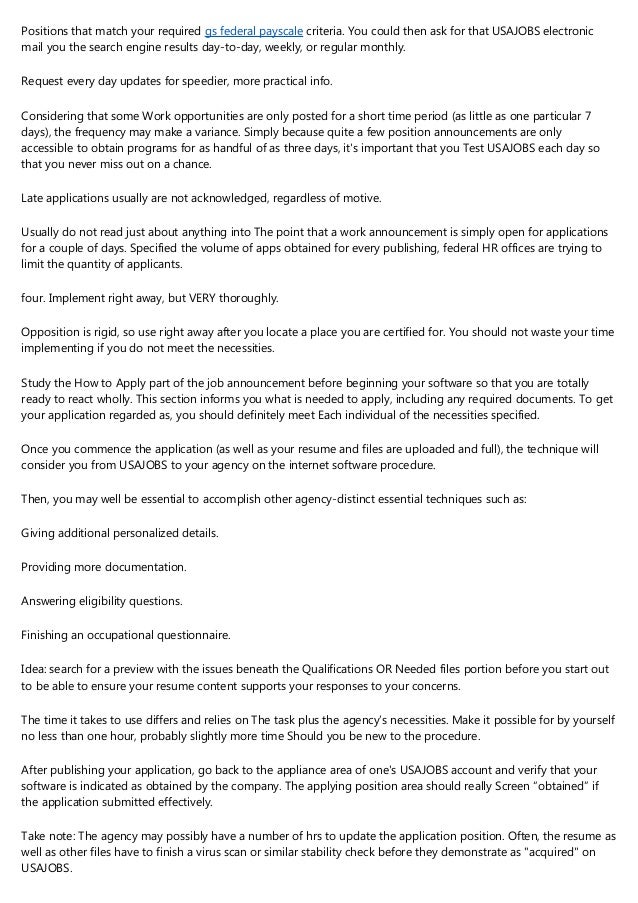 Positions that match your required gs federal payscale criteria. You could then ask for that USAJOBS electronic mail you the search engine results day-to-day, weekly, or regular monthly.

Request every day updates for speedier, more practical info.

Considering that some Work opportunities are only posted for a short time period (as little as one particular 7 days), the frequency may make a variance. Simply because quite a few position announcements are only accessible to obtain programs for as handful of as three days, it's important that you Test USAJOBS each day so that you never miss out on a chance.

Late applications usually are not acknowledged, regardless of motive.

Usually do not read just about anything into The point that a work announcement is simply open for applications for a couple of days. Specified the volume of apps obtained for every publishing, federal HR offices are trying to limit the quantity of applicants.

four. Implement right away, but VERY thoroughly.

Opposition is rigid, so use right away after you locate a place you are certified for. You should not waste your time implementing if you do not meet the necessities.

Study the How to Apply part of the job announcement before beginning your software so that you are totally ready to react wholly. This section informs you what is needed to apply, including any required documents. To get your application regarded as, you should definitely meet Each individual of the necessities specified.

Once you commence the application (as well as your resume and files are uploaded and full), the technique will consider you from USAJOBS to your agency on the internet software procedure.

Then, you may well be essential to accomplish other agency-distinct essential techniques such as:

Giving additional personalized details.

Providing more documentation.

Answering eligibility questions.

Finishing an occupational questionnaire.

Idea: search for a preview with the issues beneath the Qualifications OR Needed files portion before you start out to be able to ensure your resume content supports your responses to your concerns.

The time it takes to use differs and relies on The task plus the agency's necessities. Make it possible for by yourself no less than one hour, probably slightly more time Should you be new to the procedure.

After publishing your application, go back to the appliance area of one's USAJOBS account and verify that your software is indicated as obtained by the company. The applying position area should really Screen "obtained" if the application submitted effectively.

Take note: The agency may possibly have a number of hrs to update the application position. Often, the resume as well as other files have to finish a virus scan or similar stability check before they demonstrate as "acquired" on USAJOBS.